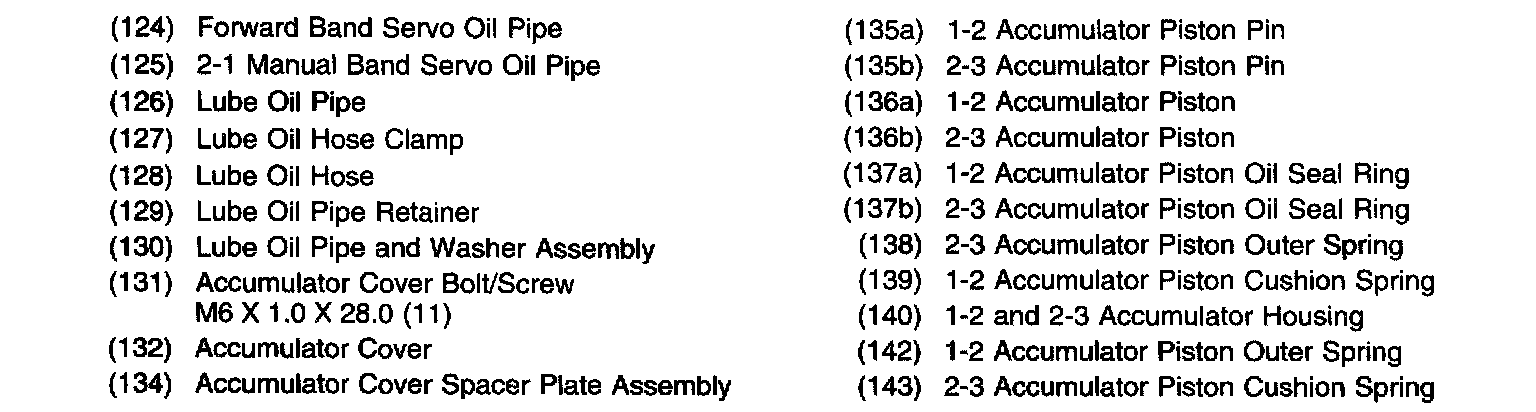 (124) Forward Band Servo Oil Pipe
(125) 2-1 Manual Band Servo Oil Pipe
(126) Lube Oil Pipe
(127) Lube Oil Hose Clamp
(128) Lube Oil Hose
(129) Lube Oil Pipe Retainer
(130) Lube Oil Pipe and Washer Assembly
(131) Accumulator Cover Bolt/Screw
M6 X 1.0 X 28.0 (11)
(132) Accumulator Cover
(134) Accumulator Cover Spacer Plate Assembly

(135a) 1-2 Accumulator Piston Pin
(135b) 2-3 Accumulator Piston Pin
(136a) 1-2 Accumulator Piston
(136b) 2-3 Accumulator Piston
(137a) 1-2 Accumulator Piston Oil Seal Ring
(137b) 2-3 Accumulator Piston Oil Seal Ring
(138) 2-3 Accumulator Piston Outer Spring
(139) 1-2 Accumulator Piston Cushion Spring
(140) 1-2 and 2-3 Accumulator Housing
(142) 1-2 Accumulator Piston Outer Spring
(143) 2-3 Accumulator Piston Cushion Spring